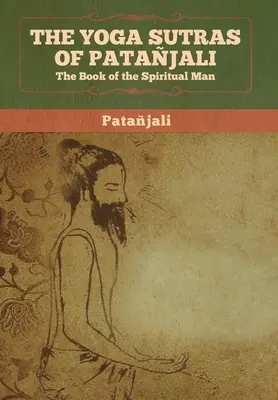 THE YOGA SUTRAS OF PATAÑJALI
The Book of the Spiritual Man

Patañjali